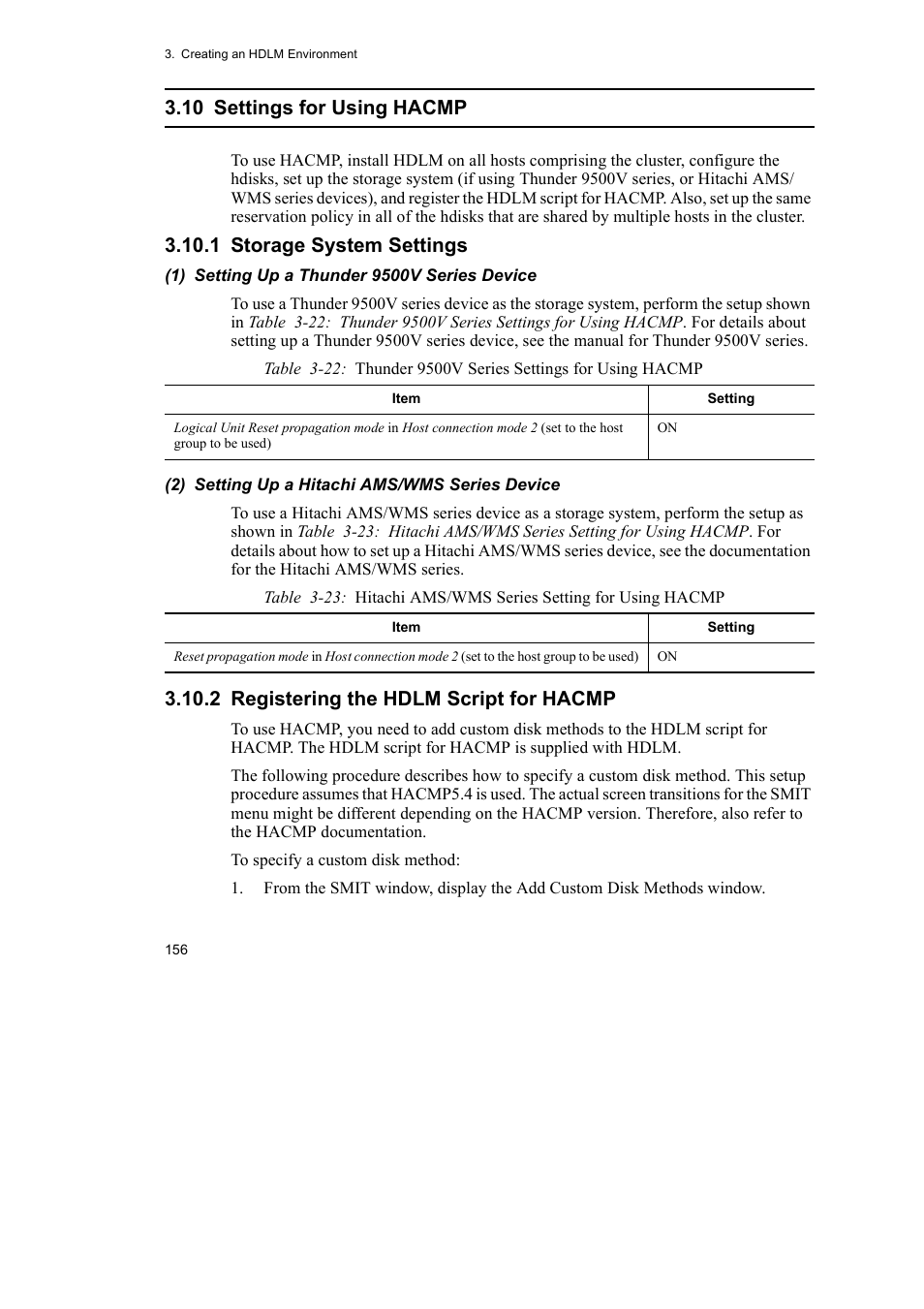 3. Creating an HDLM Environment

3.10 Settings for Using HACMP

To use HACMP, install HDLM on all hosts comprising the cluster, configure the hdisks, set up the storage system (if using Thunder 9500V series, or Hitachi AMS/WMS series devices), and register the HDLM script for HACMP. Also, set up the same reservation policy in all of the hdisks that are shared by multiple hosts in the cluster.

3.10.1 Storage System Settings

(1) Setting Up a Thunder 9500V Series Device

To use a Thunder 9500V series device as the storage system, perform the setup shown in Table 3-22: Thunder 9500V Series Settings for Using HACMP. For details about setting up a Thunder 9500V series device, see the manual for Thunder 9500V series.

Table 3-22: Thunder 9500V Series Settings for Using HACMP

| Item | Setting |
|---|---|
| Logical Unit Reset propagation mode in Host connection mode 2 (set to the host group to be used) | ON |

(2) Setting Up a Hitachi AMS/WMS Series Device

To use a Hitachi AMS/WMS series device as a storage system, perform the setup as shown in Table 3-23: Hitachi AMS/WMS Series Setting for Using HACMP. For details about how to set up a Hitachi AMS/WMS series device, see the documentation for the Hitachi AMS/WMS series.

Table 3-23: Hitachi AMS/WMS Series Setting for Using HACMP

| Item | Setting |
|---|---|
| Reset propagation mode in Host connection mode 2 (set to the host group to be used) | ON |

3.10.2 Registering the HDLM Script for HACMP

To use HACMP, you need to add custom disk methods to the HDLM script for HACMP. The HDLM script for HACMP is supplied with HDLM.

The following procedure describes how to specify a custom disk method. This setup procedure assumes that HACMP5.4 is used. The actual screen transitions for the SMIT menu might be different depending on the HACMP version. Therefore, also refer to the HACMP documentation.

To specify a custom disk method:

1. From the SMIT window, display the Add Custom Disk Methods window.

156